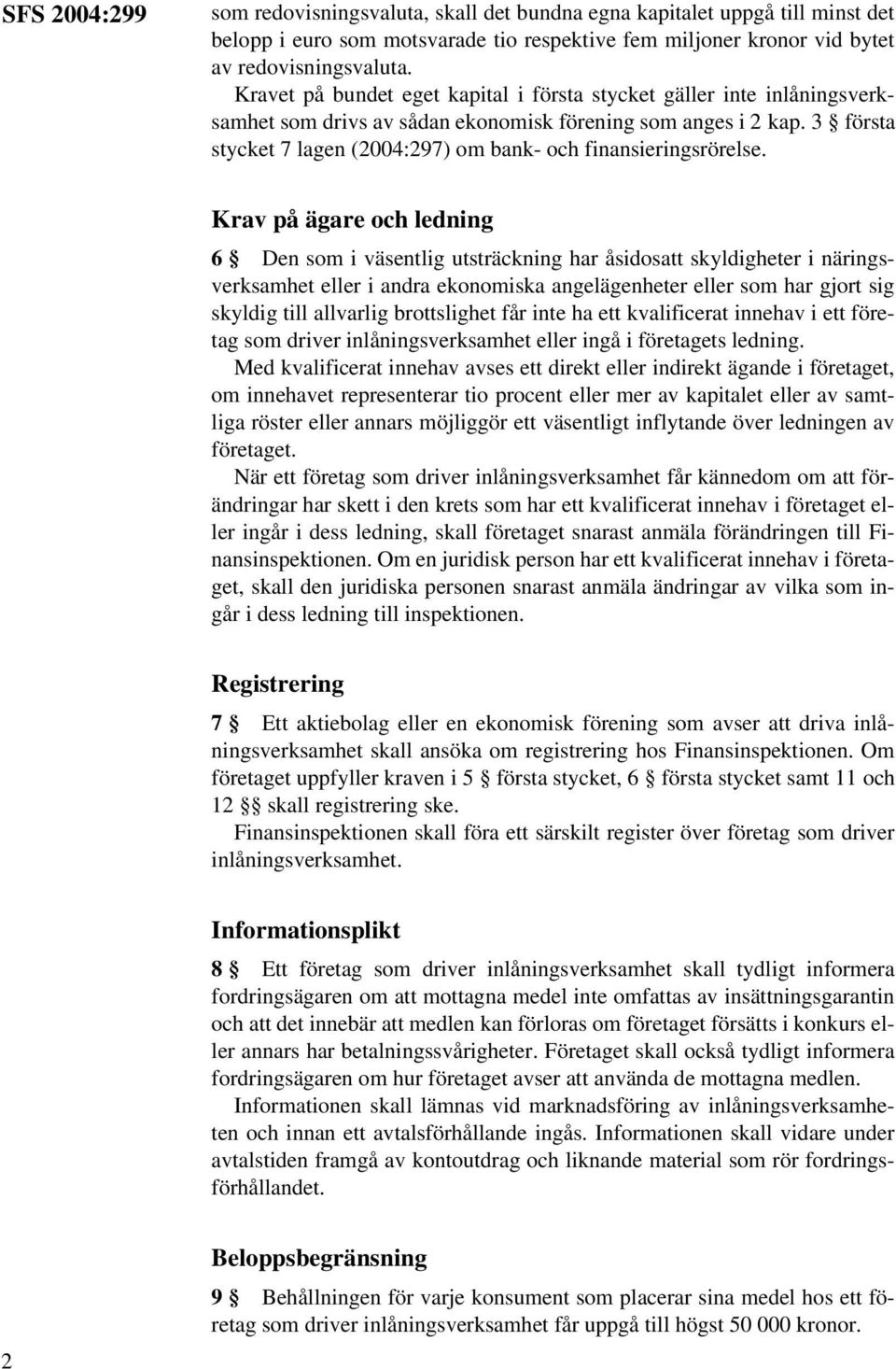 SFS 2004:299

som redovisningsvaluta, skall det bundna egna kapitalet uppgå till minst det belopp i euro som motsvarade tio respektive fem miljoner kronor vid bytet av redovisningsvaluta.

Kravet på bundet eget kapital i första stycket gäller inte inlåningsverksamhet som drivs av sådan ekonomisk förening som anges i 2 kap. 3 § första stycket 7 lagen (2004:297) om bank- och finansieringsrörelse.

Krav på ägare och ledning

6 § Den som i väsentlig utsträckning har åsidosatt skyldigheter i näringsverksamhet eller i andra ekonomiska angelägenheter eller som har gjort sig skyldig till allvarlig brottslighet får inte ha ett kvalificerat innehav i ett företag som driver inlåningsverksamhet eller ingå i företagets ledning.

Med kvalificerat innehav avses ett direkt eller indirekt ägande i företaget, om innehavet representerar tio procent eller mer av kapitalet eller av samtliga röster eller annars möjliggör ett väsentligt inflytande över ledningen av företaget.

När ett företag som driver inlåningsverksamhet får kännedom om att förändringar har skett i den krets som har ett kvalificerat innehav i företaget eller ingår i dess ledning, skall företaget snarast anmäla förändringen till Finansinspektionen. Om en juridisk person har ett kvalificerat innehav i företaget, skall den juridiska personen snarast anmäla ändringar av vilka som ingår i dess ledning till inspektionen.

Registrering

7 § Ett aktiebolag eller en ekonomisk förening som avser att driva inlåningsverksamhet skall ansöka om registrering hos Finansinspektionen. Om företaget uppfyller kraven i 5 § första stycket, 6 § första stycket samt 11 och 12 §§ skall registrering ske.

Finansinspektionen skall föra ett särskilt register över företag som driver inlåningsverksamhet.

Informationsplikt

8 § Ett företag som driver inlåningsverksamhet skall tydligt informera fordringsägaren om att mottagna medel inte omfattas av insättningsgarantin och att det innebär att medlen kan förloras om företaget försätts i konkurs eller annars har betalningssvårigheter. Företaget skall också tydligt informera fordringsägaren om hur företaget avser att använda de mottagna medlen.

Informationen skall lämnas vid marknadsföring av inlåningsverksamheten och innan ett avtalsförhållande ingås. Informationen skall vidare under avtalstiden framgå av kontoutdrag och liknande material som rör fordringsförhållandet.

Beloppsbegränsning

9 § Behållningen för varje konsument som placerar sina medel hos ett företag som driver inlåningsverksamhet får uppgå till högst 50 000 kronor.

2